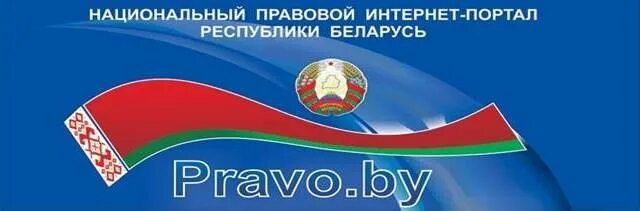 НАЦИОНАЛЬНЫЙ ПРАВОВОЙ ИНТЕРНЕТ-ПОРТАЛ
РЕСПУБЛИКИ БЕЛАРУСЬ

Pravo.by